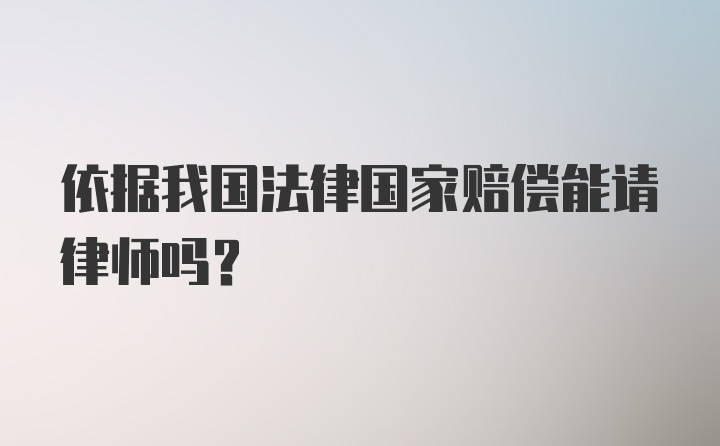 依据我国法律国家赔偿能请律师吗？